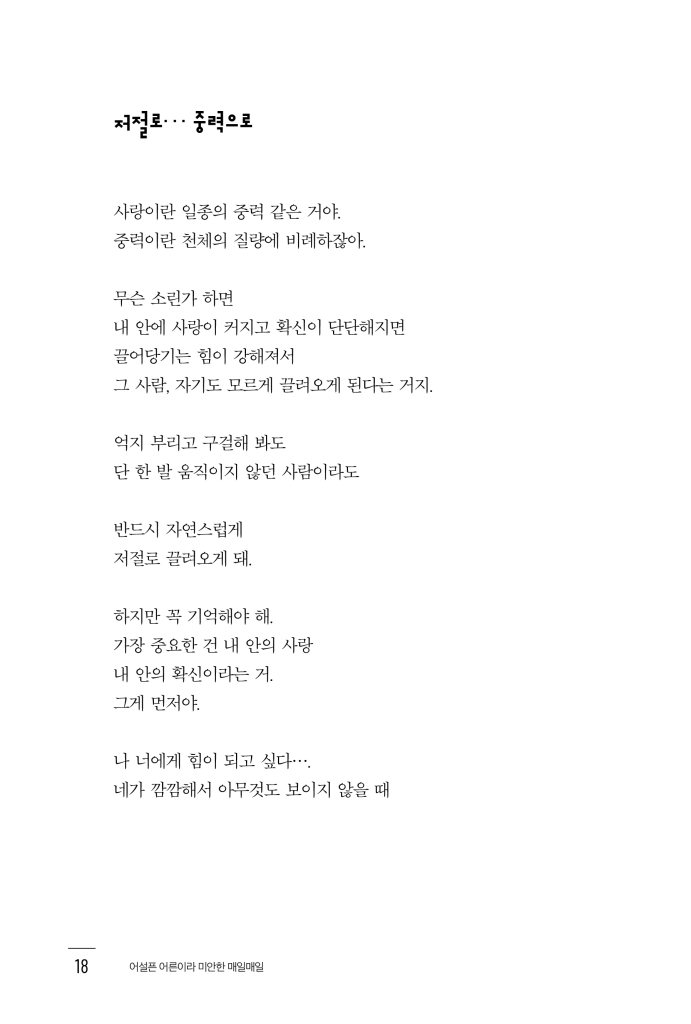 저절로··· 중력으로

사랑이란 일종의 중력 같은 거야.
중력이란 천체의 질량에 비례하잖아.

무슨 소린가 하면
내 안에 사랑이 커지고 확신이 단단해지면
끌어당기는 힘이 강해져서
그 사람, 자기도 모르게 끌려오게 된다는 거지.

억지 부리고 구걸해 봐도
단 한 발 움직이지 않던 사람이라도

반드시 자연스럽게
저절로 끌려오게 돼.

하지만 꼭 기억해야 해.
가장 중요한 건 내 안의 사랑
내 안의 확신이라는 거.
그게 먼저야.

나 너에게 힘이 되고 싶다….
네가 깜깜해서 아무것도 보이지 않을 때

18 어설픈 어른이라 미안한 매일매일